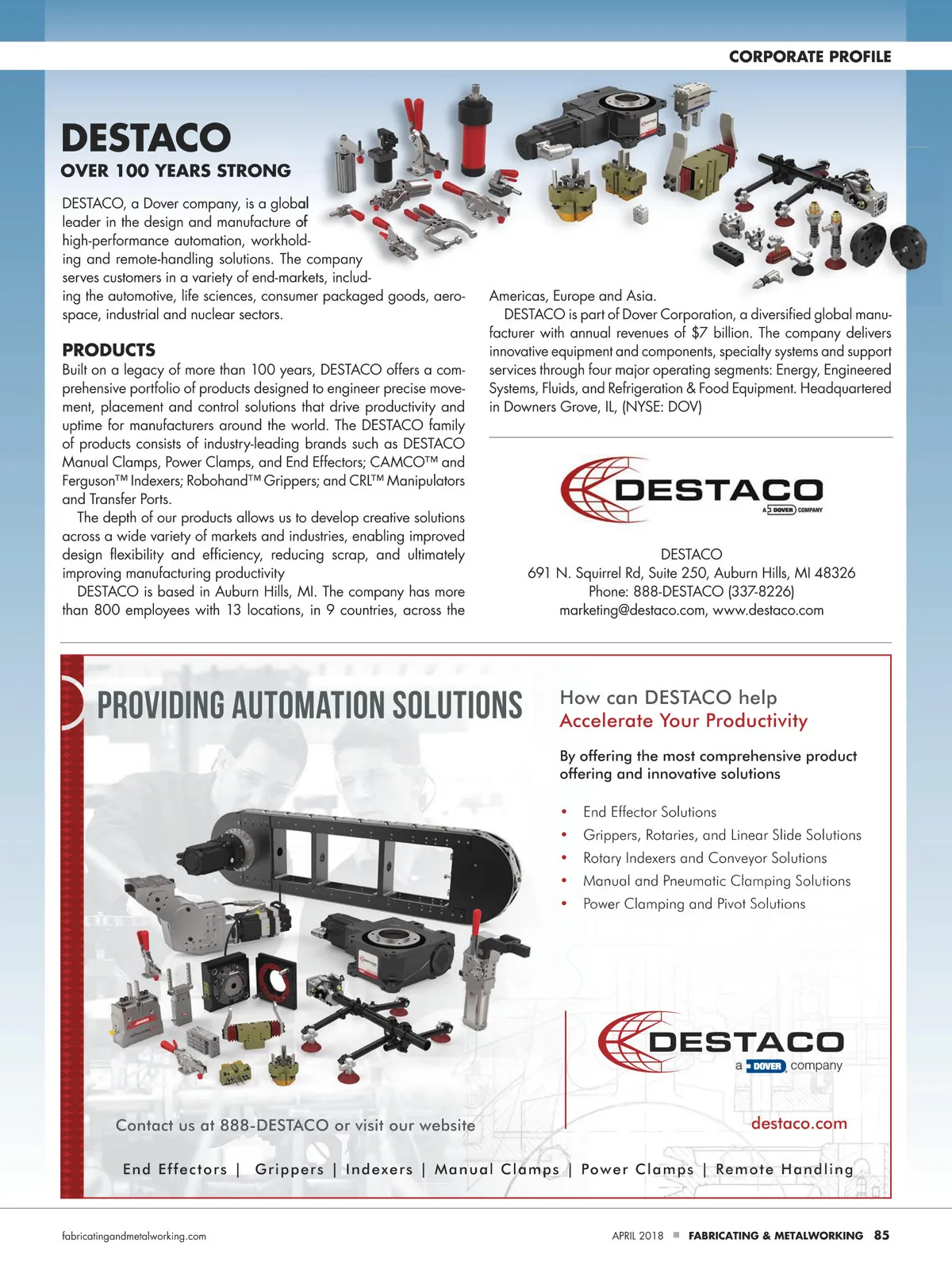 CORPORATE PROFILE

DESTACO

OVER 100 YEARS STRONG

DESTACO, a Dover company, is a global leader in the design and manufacture of high-performance automation, workholding and remote-handling solutions. The company serves customers in a variety of end-markets, including the automotive, life sciences, consumer packaged goods, aerospace, industrial and nuclear sectors.

PRODUCTS

Built on a legacy of more than 100 years, DESTACO offers a comprehensive portfolio of products designed to engineer precise movement, placement and control solutions that drive productivity and uptime for manufacturers around the world. The DESTACO family of products consists of industry-leading brands such as DESTACO Manual Clamps, Power Clamps, and End Effectors; CAMCO™ and Ferguson™ Indexers; Robohand™ Grippers; and CRL™ Manipulators and Transfer Ports.

The depth of our products allows us to develop creative solutions across a wide variety of markets and industries, enabling improved design flexibility and efficiency, reducing scrap, and ultimately improving manufacturing productivity

DESTACO is based in Auburn Hills, MI. The company has more than 800 employees with 13 locations, in 9 countries, across the Americas, Europe and Asia.

DESTACO is part of Dover Corporation, a diversified global manufacturer with annual revenues of $7 billion. The company delivers innovative equipment and components, specialty systems and support services through four major operating segments: Energy, Engineered Systems, Fluids, and Refrigeration & Food Equipment. Headquartered in Downers Grove, IL, (NYSE: DOV)

DESTACO
A DOVER COMPANY

DESTACO
691 N. Squirrel Rd, Suite 250, Auburn Hills, MI 48326
Phone: 888-DESTACO (337-8226)
marketing@destaco.com, www.destaco.com

PROVIDING AUTOMATION SOLUTIONS

How can DESTACO help
Accelerate Your Productivity

By offering the most comprehensive product offering and innovative solutions

• End Effector Solutions
• Grippers, Rotaries, and Linear Slide Solutions
• Rotary Indexers and Conveyor Solutions
• Manual and Pneumatic Clamping Solutions
• Power Clamping and Pivot Solutions

DESTACO
a DOVER company

Contact us at 888-DESTACO or visit our website

destaco.com

End Effectors | Grippers | Indexers | Manual Clamps | Power Clamps | Remote Handling

fabricatingandmetalworking.com

APRIL 2018 ■ FABRICATING & METALWORKING 85